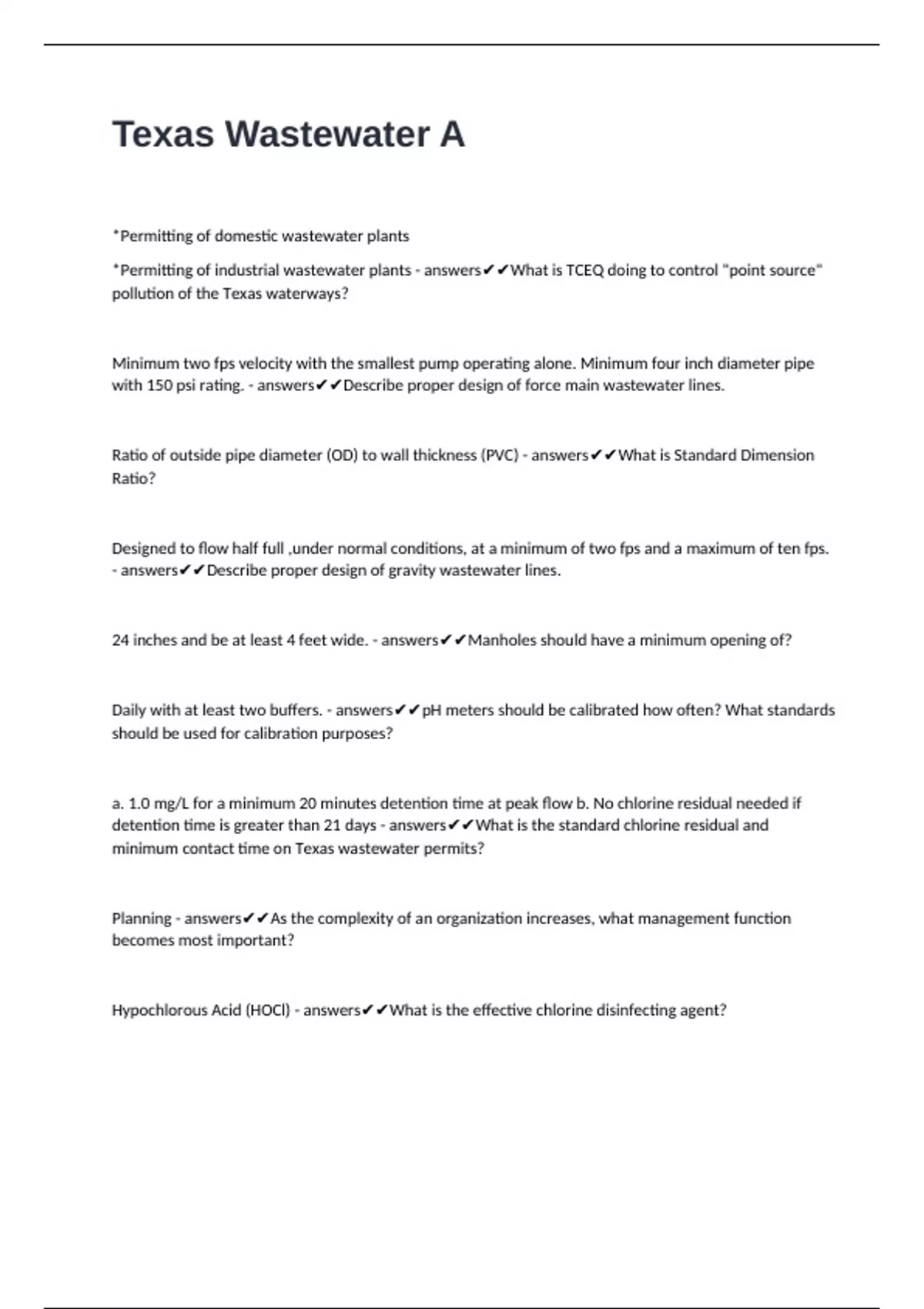 Texas Wastewater A

*Permitting of domestic wastewater plants

*Permitting of industrial wastewater plants - answers✔✔What is TCEQ doing to control "point source" pollution of the Texas waterways?

Minimum two fps velocity with the smallest pump operating alone. Minimum four inch diameter pipe with 150 psi rating. - answers✔✔Describe proper design of force main wastewater lines.

Ratio of outside pipe diameter (OD) to wall thickness (PVC) - answers✔✔What is Standard Dimension Ratio?

Designed to flow half full ,under normal conditions, at a minimum of two fps and a maximum of ten fps. - answers✔✔Describe proper design of gravity wastewater lines.

24 inches and be at least 4 feet wide. - answers✔✔Manholes should have a minimum opening of?

Daily with at least two buffers. - answers✔✔pH meters should be calibrated how often? What standards should be used for calibration purposes?

a. 1.0 mg/L for a minimum 20 minutes detention time at peak flow b. No chlorine residual needed if detention time is greater than 21 days - answers✔✔What is the standard chlorine residual and minimum contact time on Texas wastewater permits?

Planning - answers✔✔As the complexity of an organization increases, what management function becomes most important?

Hypochlorous Acid (HOCl) - answers✔✔What is the effective chlorine disinfecting agent?